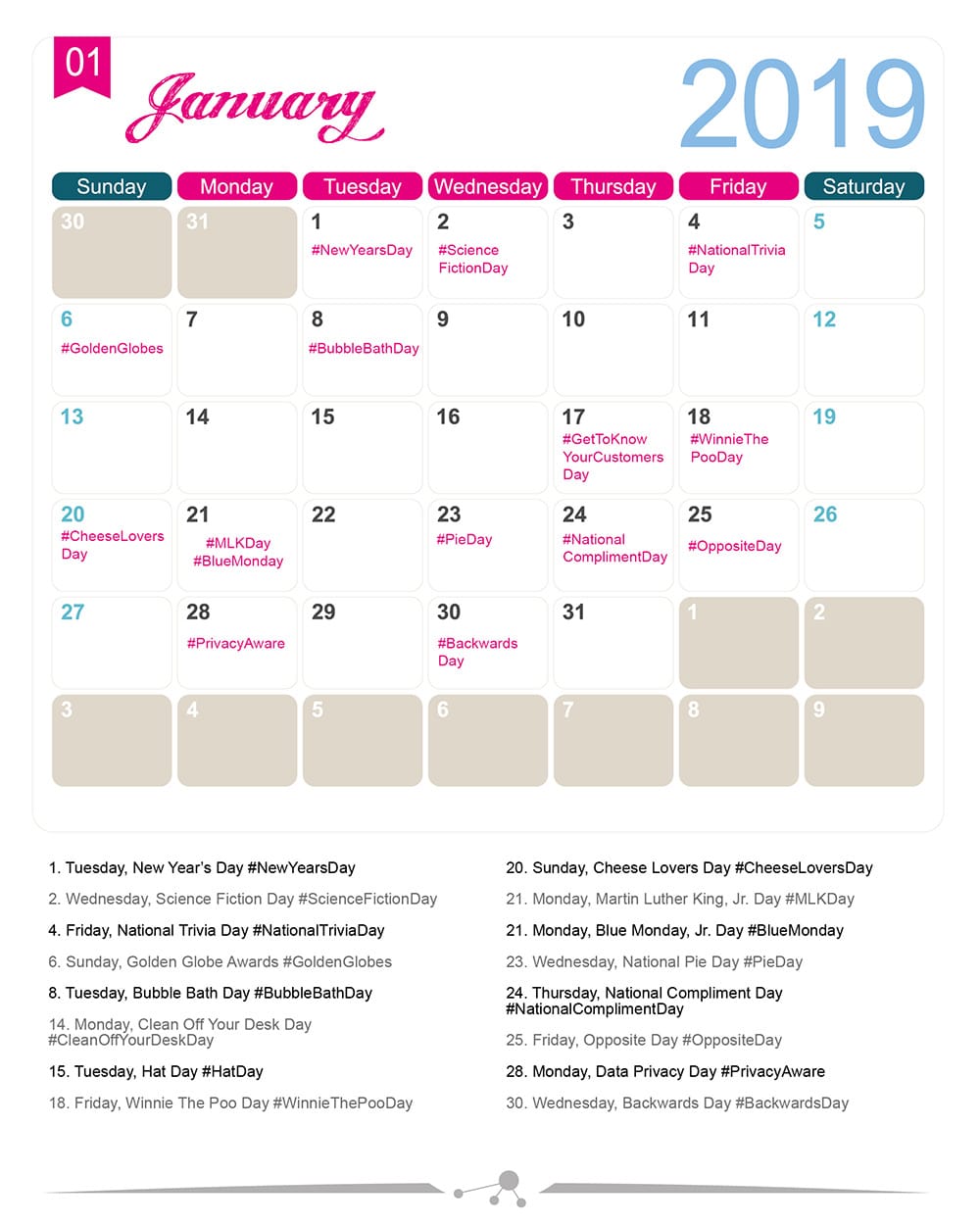 01

January

2019

| Sunday | Monday | Tuesday | Wednesday | Thursday | Friday | Saturday |
|---|---|---|---|---|---|---|
| 30 | 31 | 1 #NewYearsDay | 2 #Science FictionDay | 3 | 4 #NationalTrivia Day | 5 |
| 6 #GoldenGlobes | 7 | 8 #BubbleBathDay | 9 | 10 | 11 | 12 |
| 13 | 14 | 15 | 16 | 17 #GetToKnow YourCustomers Day | 18 #WinnieThe PooDay | 19 |
| 20 #CheeseLovers Day | 21 #MLKDay #BlueMonday | 22 | 23 #PieDay | 24 #National ComplimentDay | 25 #OppositeDay | 26 |
| 27 | 28 #PrivacyAware | 29 | 30 #Backwards Day | 31 | 1 | 2 |
| 3 | 4 | 5 | 6 | 7 | 8 | 9 |

1. Tuesday, New Year's Day #NewYearsDay

2. Wednesday, Science Fiction Day #ScienceFictionDay

4. Friday, National Trivia Day #NationalTriviaDay

6. Sunday, Golden Globe Awards #GoldenGlobes

8. Tuesday, Bubble Bath Day #BubbleBathDay

14. Monday, Clean Off Your Desk Day #CleanOffYourDeskDay

15. Tuesday, Hat Day #HatDay

18. Friday, Winnie The Poo Day #WinnieThePooDay

20. Sunday, Cheese Lovers Day #CheeseLoversDay

21. Monday, Martin Luther King, Jr. Day #MLKDay

21. Monday, Blue Monday, Jr. Day #BlueMonday

23. Wednesday, National Pie Day #PieDay

24. Thursday, National Compliment Day #NationalComplimentDay

25. Friday, Opposite Day #OppositeDay

28. Monday, Data Privacy Day #PrivacyAware

30. Wednesday, Backwards Day #BackwardsDay